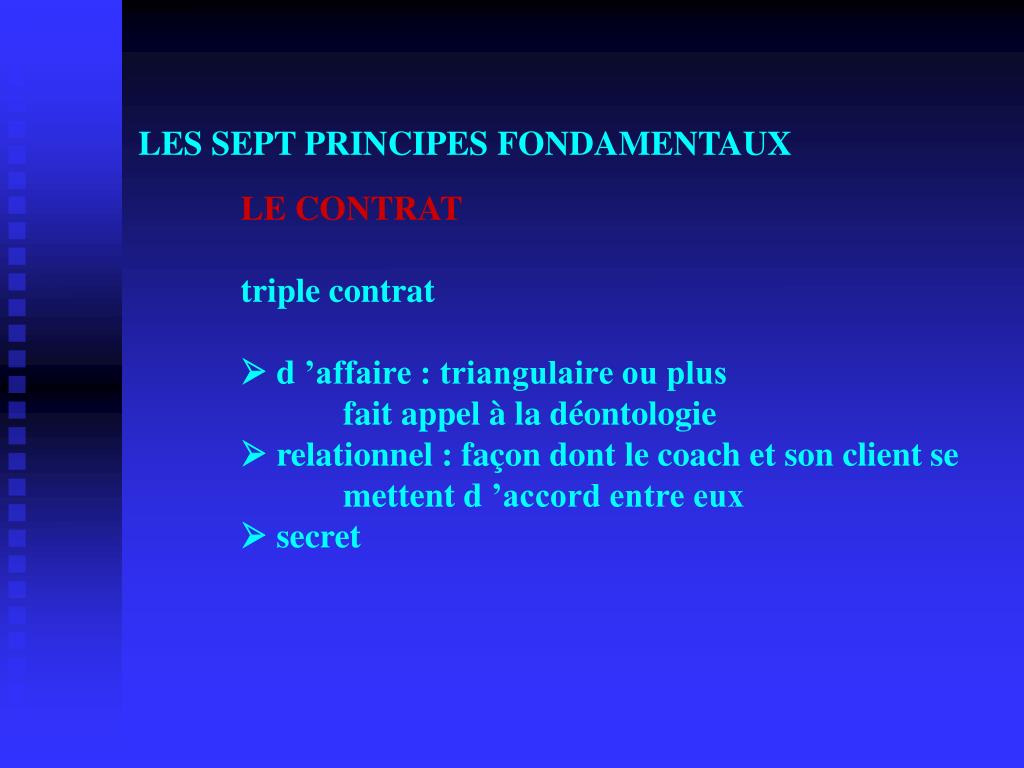 LES SEPT PRINCIPES FONDAMENTAUX

LE CONTRAT

triple contrat

➢ d ’affaire : triangulaire ou plus
fait appel à la déontologie
➢ relationnel : façon dont le coach et son client se mettent d ’accord entre eux
➢ secret